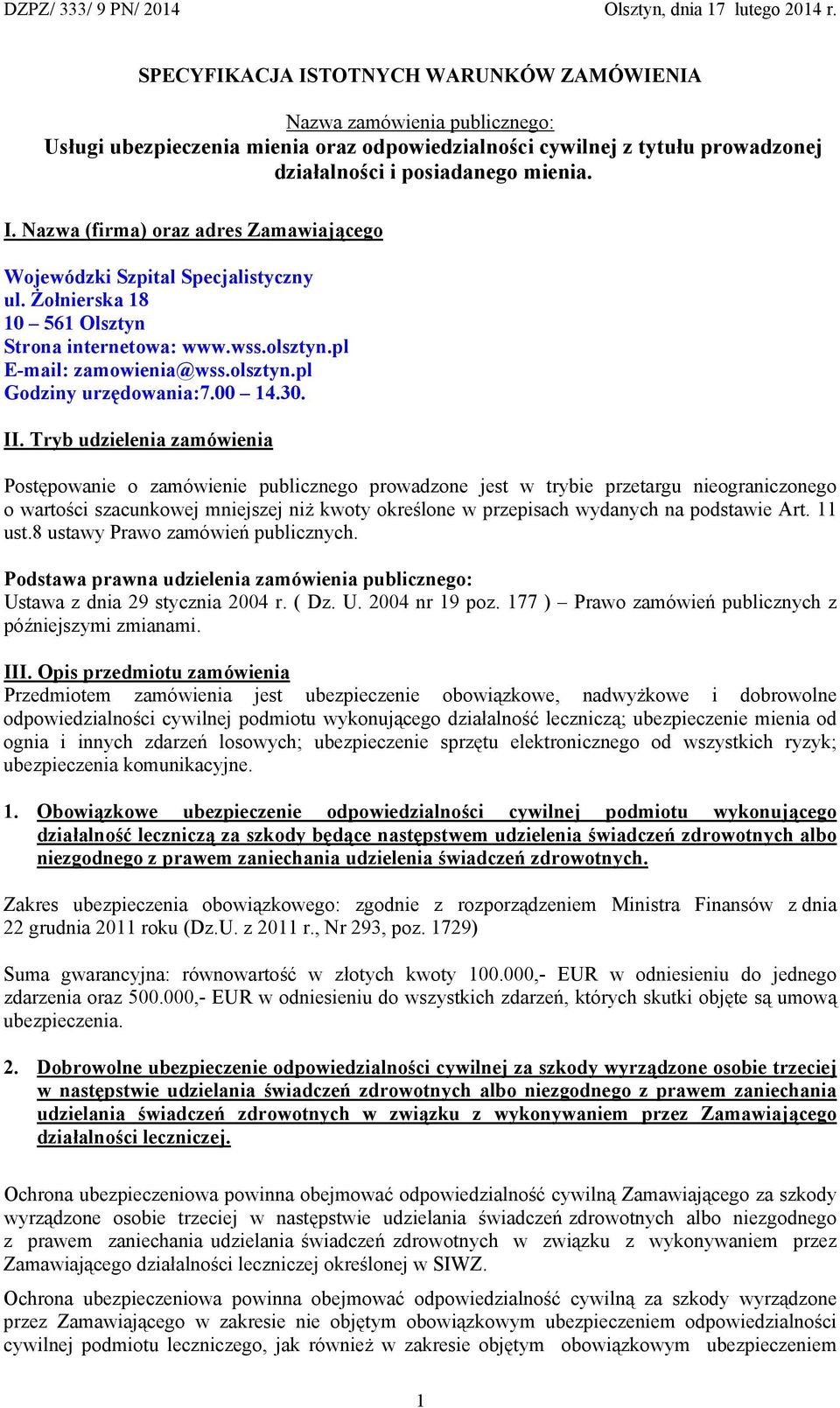 DZPZ/ 333/ 9 PN/ 2014 Olsztyn, dnia 17 lutego 2014 r.

SPECYFIKACJA ISTOTNYCH WARUNKÓW ZAMÓWIENIA

Nazwa zamówienia publicznego:
Usługi ubezpieczenia mienia oraz odpowiedzialności cywilnej z tytułu prowadzonej działalności i posiadanego mienia.

I. Nazwa (firma) oraz adres Zamawiającego

Wojewódzki Szpital Specjalistyczny
ul. Żołnierska 18
10 – 561 Olsztyn
Strona internetowa: www.wss.olsztyn.pl
E-mail: zamowienia@wss.olsztyn.pl
Godziny urzędowania:7.00 – 14.30.

II. Tryb udzielenia zamówienia

Postępowanie o zamówienie publicznego prowadzone jest w trybie przetargu nieograniczonego o wartości szacunkowej mniejszej niż kwoty określone w przepisach wydanych na podstawie Art. 11 ust.8 ustawy Prawo zamówień publicznych.

Podstawa prawna udzielenia zamówienia publicznego:
Ustawa z dnia 29 stycznia 2004 r. ( Dz. U. 2004 nr 19 poz. 177 ) – Prawo zamówień publicznych z późniejszymi zmianami.

III. Opis przedmiotu zamówienia
Przedmiotem zamówienia jest ubezpieczenie obowiązkowe, nadwyżkowe i dobrowolne odpowiedzialności cywilnej podmiotu wykonującego działalność leczniczą; ubezpieczenie mienia od ognia i innych zdarzeń losowych; ubezpieczenie sprzętu elektronicznego od wszystkich ryzyk; ubezpieczenia komunikacyjne.

1. Obowiązkowe ubezpieczenie odpowiedzialności cywilnej podmiotu wykonującego działalność leczniczą za szkody będące następstwem udzielenia świadczeń zdrowotnych albo niezgodnego z prawem zaniechania udzielenia świadczeń zdrowotnych.

Zakres ubezpieczenia obowiązkowego: zgodnie z rozporządzeniem Ministra Finansów z dnia 22 grudnia 2011 roku (Dz.U. z 2011 r., Nr 293, poz. 1729)

Suma gwarancyjna: równowartość w złotych kwoty 100.000,- EUR w odniesieniu do jednego zdarzenia oraz 500.000,- EUR w odniesieniu do wszystkich zdarzeń, których skutki objęte są umową ubezpieczenia.

2. Dobrowolne ubezpieczenie odpowiedzialności cywilnej za szkody wyrządzone osobie trzeciej w następstwie udzielania świadczeń zdrowotnych albo niezgodnego z prawem zaniechania udzielania świadczeń zdrowotnych w związku z wykonywaniem przez Zamawiającego działalności leczniczej.

Ochrona ubezpieczeniowa powinna obejmować odpowiedzialność cywilną Zamawiającego za szkody wyrządzone osobie trzeciej w następstwie udzielania świadczeń zdrowotnych albo niezgodnego z prawem zaniechania udzielania świadczeń zdrowotnych w związku z wykonywaniem przez Zamawiającego działalności leczniczej określonej w SIWZ.

Ochrona ubezpieczeniowa powinna obejmować odpowiedzialność cywilną za szkody wyrządzone przez Zamawiającego w zakresie nie objętym obowiązkowym ubezpieczeniem odpowiedzialności cywilnej podmiotu leczniczego, jak również w zakresie objętym obowiązkowym ubezpieczeniem

1